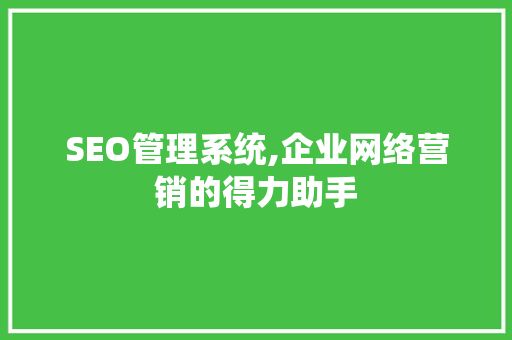 SEO管理系统,企业网络营销的得力助手